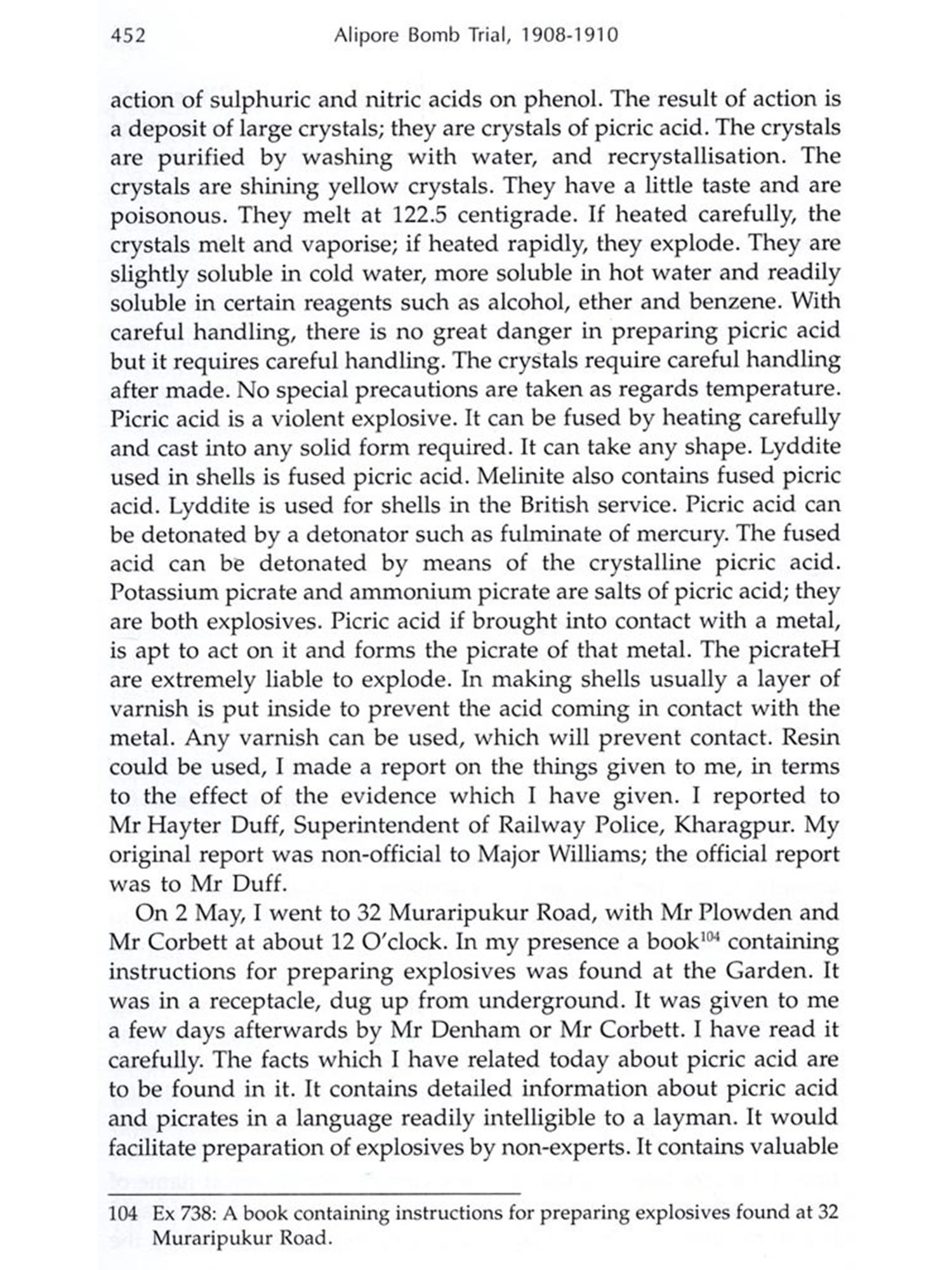 452 Alipore Bomb Trial, 1908-1910

action of sulphuric and nitric acids on phenol. The result of action is a deposit of large crystals; they are crystals of picric acid. The crystals are purified by washing with water, and recrystallisation. The crystals are shining yellow crystals. They have a little taste and are poisonous. They melt at 122.5 centigrade. If heated carefully, the crystals melt and vaporise; if heated rapidly, they explode. They are slightly soluble in cold water, more soluble in hot water and readily soluble in certain reagents such as alcohol, ether and benzene. With careful handling, there is no great danger in preparing picric acid but it requires careful handling. The crystals require careful handling after made. No special precautions are taken as regards temperature. Picric acid is a violent explosive. It can be fused by heating carefully and cast into any solid form required. It can take any shape. Lyddite used in shells is fused picric acid. Melinite also contains fused picric acid. Lyddite is used for shells in the British service. Picric acid can be detonated by a detonator such as fulminate of mercury. The fused acid can be detonated by means of the crystalline picric acid. Potassium picrate and ammonium picrate are salts of picric acid; they are both explosives. Picric acid if brought into contact with a metal, is apt to act on it and forms the picrate of that metal. The picrateH are extremely liable to explode. In making shells usually a layer of varnish is put inside to prevent the acid coming in contact with the metal. Any varnish can be used, which will prevent contact. Resin could be used, I made a report on the things given to me, in terms to the effect of the evidence which I have given. I reported to Mr Hayter Duff, Superintendent of Railway Police, Kharagpur. My original report was non-official to Major Williams; the official report was to Mr Duff.

On 2 May, I went to 32 Muraripukur Road, with Mr Plowden and Mr Corbett at about 12 O'clock. In my presence a book$^{104}$ containing instructions for preparing explosives was found at the Garden. It was in a receptacle, dug up from underground. It was given to me a few days afterwards by Mr Denham or Mr Corbett. I have read it carefully. The facts which I have related today about picric acid are to be found in it. It contains detailed information about picric acid and picrates in a language readily intelligible to a layman. It would facilitate preparation of explosives by non-experts. It contains valuable

104 Ex 738: A book containing instructions for preparing explosives found at 32 Muraripukur Road.